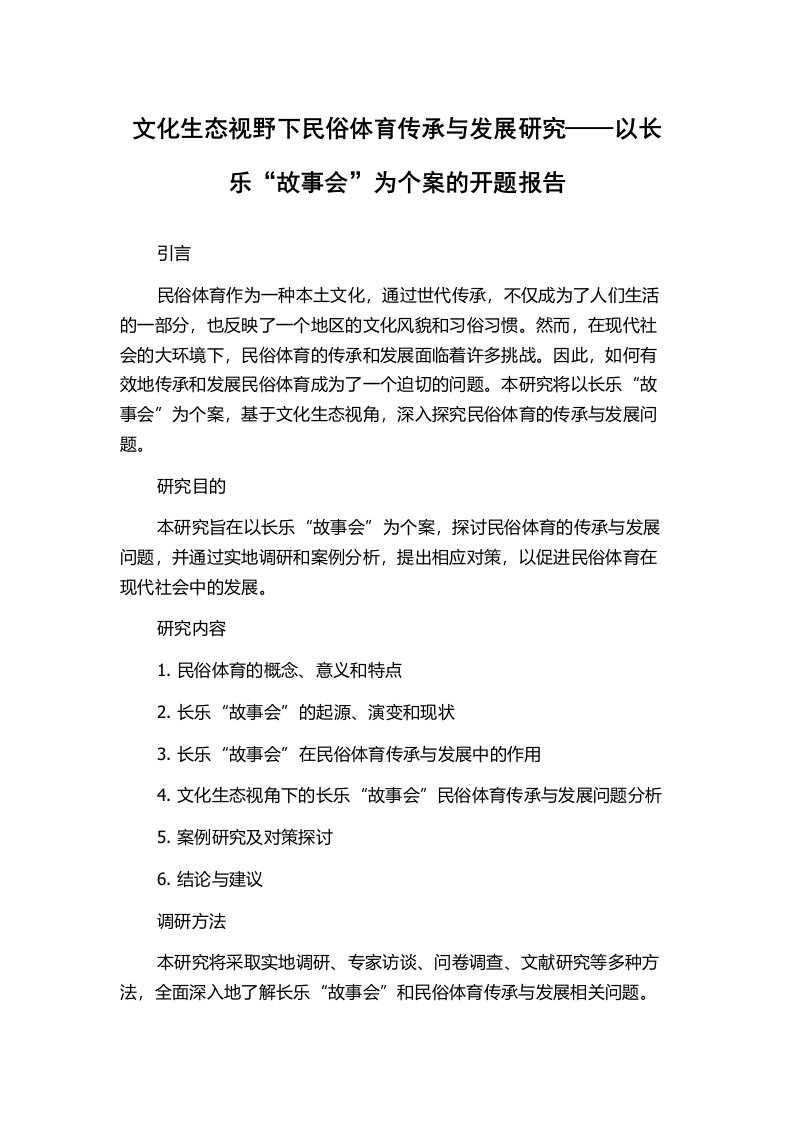 文化生态视野下民俗体育传承与发展研究——以长乐“故事会”为个案的开题报告

引言

民俗体育作为一种本土文化，通过世代传承，不仅成为了人们生活的一部分，也反映了一个地区的文化风貌和习俗习惯。然而，在现代社会的大环境下，民俗体育的传承和发展面临着许多挑战。因此，如何有效地传承和发展民俗体育成为了一个迫切的问题。本研究将以长乐“故事会”为个案，基于文化生态视角，深入探究民俗体育的传承与发展问题。

研究目的

本研究旨在以长乐“故事会”为个案，探讨民俗体育的传承与发展问题，并通过实地调研和案例分析，提出相应对策，以促进民俗体育在现代社会中的发展。

研究内容

1. 民俗体育的概念、意义和特点

2. 长乐“故事会”的起源、演变和现状

3. 长乐“故事会”在民俗体育传承与发展中的作用

4. 文化生态视角下的长乐“故事会”民俗体育传承与发展问题分析

5. 案例研究及对策探讨

6. 结论与建议

调研方法

本研究将采取实地调研、专家访谈、问卷调查、文献研究等多种方法，全面深入地了解长乐“故事会”和民俗体育传承与发展相关问题。